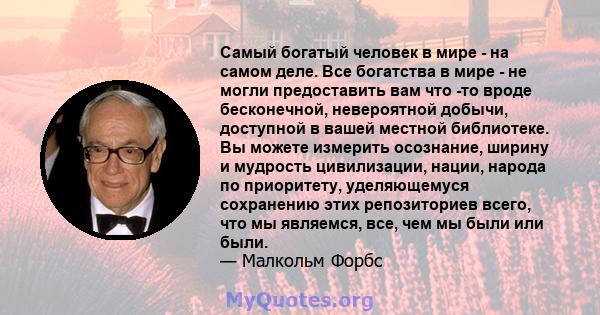 Самый богатый человек в мире - на самом деле. Все богатства в мире - не могли предоставить вам что -то вроде бесконечной, невероятной добычи, доступной в вашей местной библиотеке. Вы можете измерить осознание, ширину и мудрость цивилизации, нации, народа по приоритету, уделяющемуся сохранению этих репозиториев всего, что мы являемся, все, чем мы были или были.
— Малкольм Форбс

MyQuotes.org